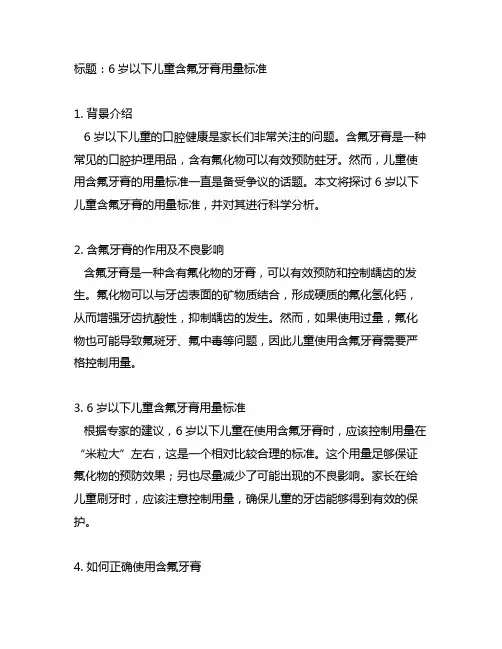 标题：6 岁以下儿童含氟牙膏用量标准

1. 背景介绍
6 岁以下儿童的口腔健康是家长们非常关注的问题。含氟牙膏是一种常见的口腔护理用品，含有氟化物可以有效预防蛀牙。然而，儿童使用含氟牙膏的用量标准一直是备受争议的话题。本文将探讨 6 岁以下儿童含氟牙膏的用量标准，并对其进行科学分析。

2. 含氟牙膏的作用及不良影响
含氟牙膏是一种含有氟化物的牙膏，可以有效预防和控制龋齿的发生。氟化物可以与牙齿表面的矿物质结合，形成硬质的氟化氢化钙，从而增强牙齿抗酸性，抑制龋齿的发生。然而，如果使用过量，氟化物也可能导致氟斑牙、氟中毒等问题，因此儿童使用含氟牙膏需要严格控制用量。

3. 6 岁以下儿童含氟牙膏用量标准
根据专家的建议，6 岁以下儿童在使用含氟牙膏时，应该控制用量在“米粒大”左右，这是一个相对比较合理的标准。这个用量足够保证氟化物的预防效果；另也尽量减少了可能出现的不良影响。家长在给儿童刷牙时，应该注意控制用量，确保儿童的牙齿能够得到有效的保护。

4. 如何正确使用含氟牙膏